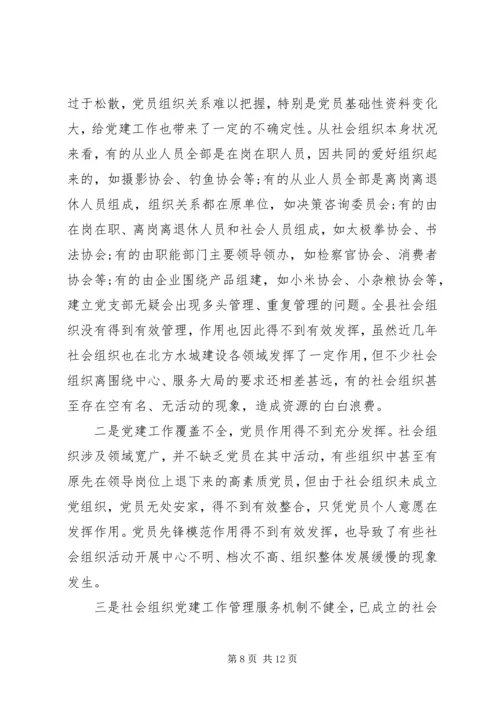 过于松散，党员组织关系难以把握，特别是党员基础性资料变化大，给党建工作也带来了一定的不确定性。从社会组织本身状况来看，有的从业人员全部是在岗在职人员，因共同的爱好组织起来的，如摄影协会、钓鱼协会等;有的从业人员全部是离岗离退休人员组成，组织关系都在原单位，如决策咨询委员会;有的由在岗在职、离岗离退休人员和社会人员组成，如太极拳协会、书法协会;有的由职能部门主要领导领办，如检察官协会、消费者协会等;有的由企业围绕产品组建，如小米协会、小杂粮协会等，建立党支部无疑会出现多头管理、重复管理的问题。全县社会组织没有得到有效管理，作用也因此得不到有效发挥，虽然近几年社会组织也在北方水城建设各领域发挥了一定作用，但不少社会组织离围绕中心、服务大局的要求还相差甚远，有的社会组织甚至存在空有名、无活动的现象，造成资源的白白浪费。

二是党建工作覆盖不全，党员作用得不到充分发挥。社会组织涉及领域宽广，并不缺乏党员在其中活动，有些组织中甚至有原先在领导岗位上退下来的高素质党员，但由于社会组织未成立党组织，党员无处安家，得不到有效整合，只凭党员个人意愿在发挥作用。党员先锋模范作用得不到有效发挥，也导致了有些社会组织活动开展中心不明、档次不高、组织整体发展缓慢的现象发生。

三是社会组织党建工作管理服务机制不健全，已成立的社会

第 8 页 共 12 页